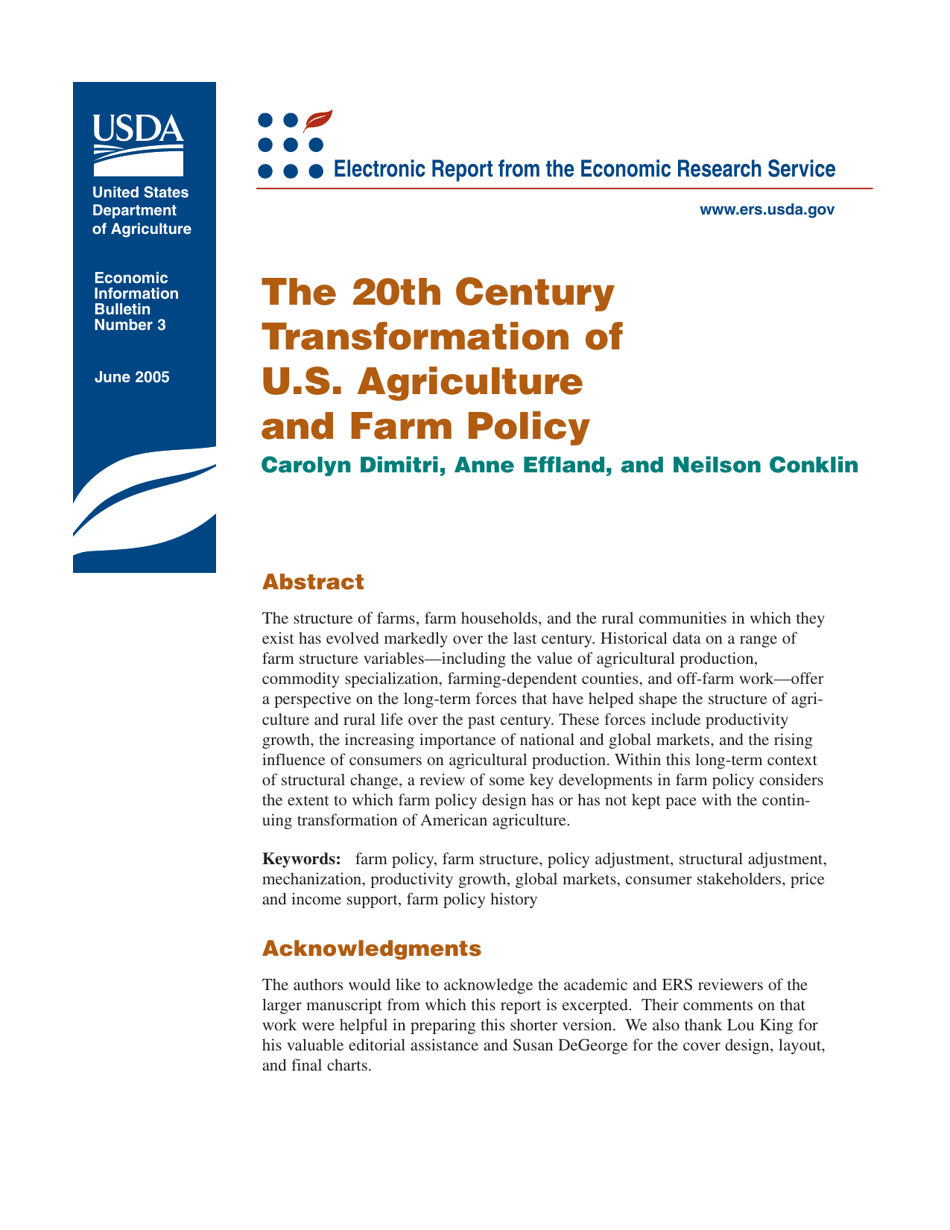 USDA

United States Department of Agriculture

Economic Information Bulletin Number 3

June 2005

Electronic Report from the Economic Research Service

www.ers.usda.gov

The 20th Century Transformation of U.S. Agriculture and Farm Policy

Carolyn Dimitri, Anne Effland, and Neilson Conklin

Abstract

The structure of farms, farm households, and the rural communities in which they exist has evolved markedly over the last century. Historical data on a range of farm structure variables—including the value of agricultural production, commodity specialization, farming-dependent counties, and off-farm work—offer a perspective on the long-term forces that have helped shape the structure of agriculture and rural life over the past century. These forces include productivity growth, the increasing importance of national and global markets, and the rising influence of consumers on agricultural production. Within this long-term context of structural change, a review of some key developments in farm policy considers the extent to which farm policy design has or has not kept pace with the continuing transformation of American agriculture.

Keywords: farm policy, farm structure, policy adjustment, structural adjustment, mechanization, productivity growth, global markets, consumer stakeholders, price and income support, farm policy history

Acknowledgments

The authors would like to acknowledge the academic and ERS reviewers of the larger manuscript from which this report is excerpted. Their comments on that work were helpful in preparing this shorter version. We also thank Lou King for his valuable editorial assistance and Susan DeGeorge for the cover design, layout, and final charts.